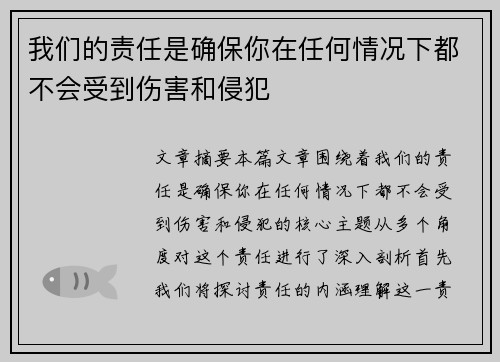 我们的责任是确保你在任何情况下都不会受到伤害和侵犯

文章摘要本篇文章围绕着我们的责任是确保你在任何情况下都不会受到伤害和侵犯的核心主题从多个角度对这个责任进行了深入剖析首先我们将探讨责任的内涵理解这一责